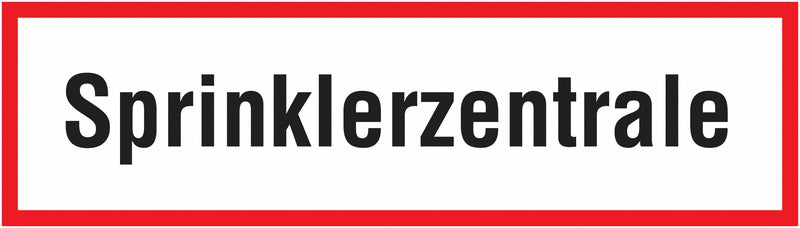 Sprinklerzentrale